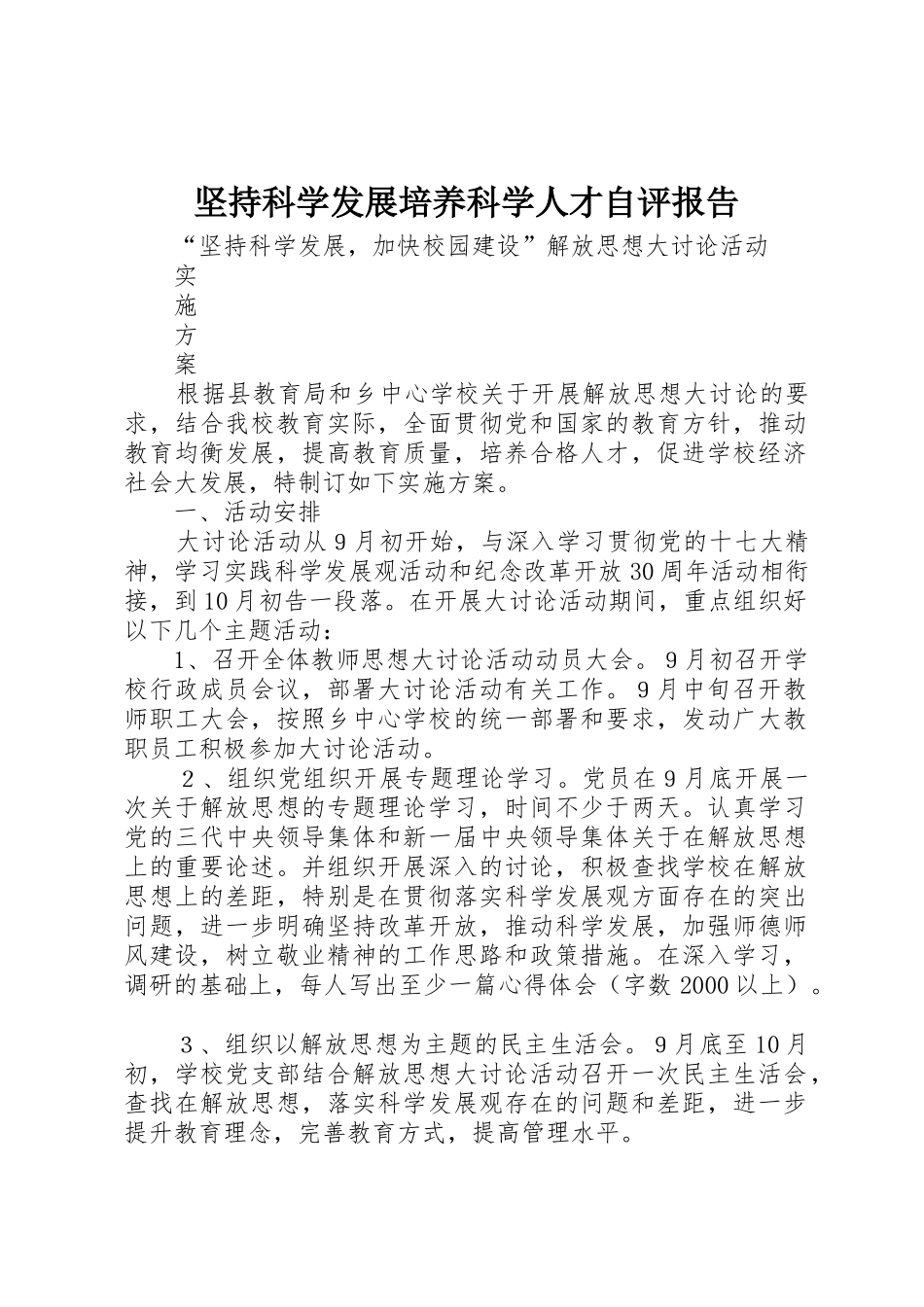 坚持科学发展培养科学人才自评报告

“坚持科学发展，加快校园建设”解放思想大讨论活动

实

施

方

案

根据县教育局和乡中心学校关于开展解放思想大讨论的要求，结合我校教育实际，全面贯彻党和国家的教育方针，推动教育均衡发展，提高教育质量，培养合格人才，促进学校经济社会大发展，特制订如下实施方案。

一、活动安排

大讨论活动从9月初开始，与深入学习贯彻党的十七大精神，学习实践科学发展观活动和纪念改革开放30周年活动相衔接，到10月初告一段落。在开展大讨论活动期间，重点组织好以下几个主题活动：

1、召开全体教师思想大讨论活动动员大会。9月初召开学校行政成员会议，部署大讨论活动有关工作。9月中旬召开教师职工大会，按照乡中心学校的统一部署和要求，发动广大教职员工积极参加大讨论活动。

２、组织党组织开展专题理论学习。党员在9月底开展一次关于解放思想的专题理论学习，时间不少于两天。认真学习党的三代中央领导集体和新一届中央领导集体关于在解放思想上的重要论述。并组织开展深入的讨论，积极查找学校在解放思想上的差距，特别是在贯彻落实科学发展观方面存在的突出问题，进一步明确坚持改革开放，推动科学发展，加强师德师风建设，树立敬业精神的工作思路和政策措施。在深入学习，调研的基础上，每人写出至少一篇心得体会（字数2000以上）。

３、组织以解放思想为主题的民主生活会。9月底至10月初，学校党支部结合解放思想大讨论活动召开一次民主生活会，查找在解放思想，落实科学发展观存在的问题和差距，进一步提升教育理念，完善教育方式，提高管理水平。